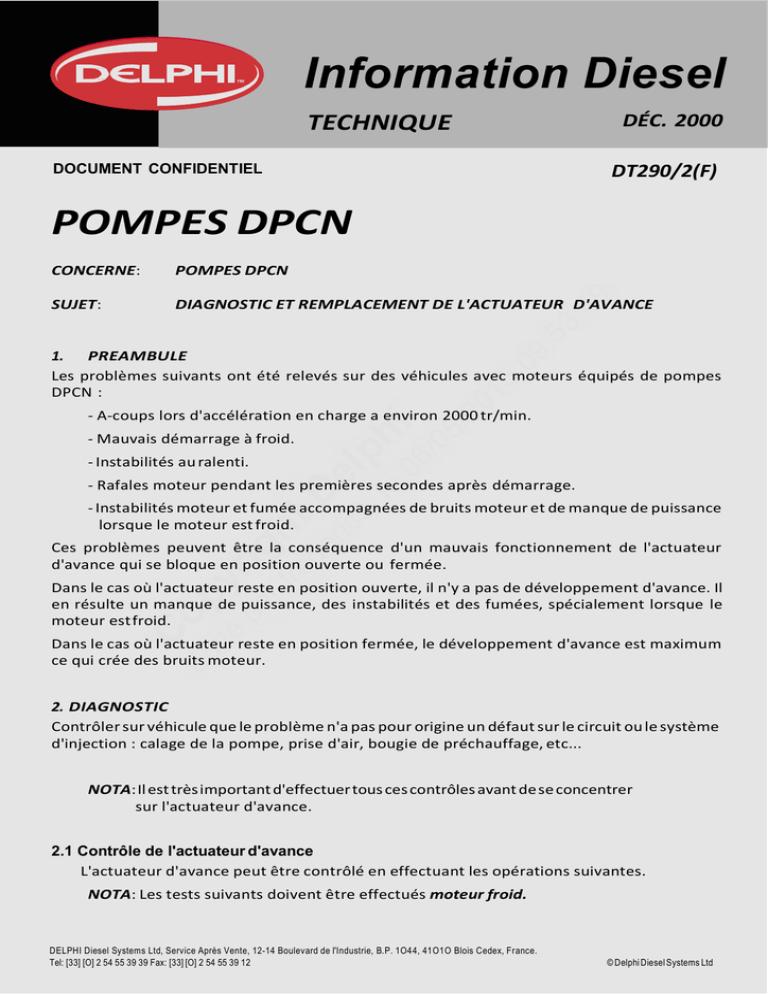 DELPHI

Information Diesel

TECHNIQUE

DÉC. 2000

DOCUMENT CONFIDENTIEL

DT290/2(F)

POMPES DPCN

CONCERNE: POMPES DPCN

SUJET: DIAGNOSTIC ET REMPLACEMENT DE L'ACTUATEUR D'AVANCE

1. PREAMBULE

Les problèmes suivants ont été relevés sur des véhicules avec moteurs équipés de pompes DPCN :

- A-coups lors d'accélération en charge a environ 2000 tr/min.

- Mauvais démarrage à froid.

- Instabilités au ralenti.

- Rafales moteur pendant les premières secondes après démarrage.

- Instabilités moteur et fumée accompagnées de bruits moteur et de manque de puissance lorsque le moteur est froid.

Ces problèmes peuvent être la conséquence d'un mauvais fonctionnement de l'actuateur d'avance qui se bloque en position ouverte ou fermée.

Dans le cas où l'actuateur reste en position ouverte, il n'y a pas de développement d'avance. Il en résulte un manque de puissance, des instabilités et des fumées, spécialement lorsque le moteur est froid.

Dans le cas où l'actuateur reste en position fermée, le développement d'avance est maximum ce qui crée des bruits moteur.

2. DIAGNOSTIC

Contrôler sur véhicule que le problème n'a pas pour origine un défaut sur le circuit ou le système d'injection : calage de la pompe, prise d'air, bougie de préchauffage, etc...

NOTA: Il est très important d'effectuer tous ces contrôles avant de se concentrer sur l'actuateur d'avance.

2.1 Contrôle de l'actuateur d'avance

L'actuateur d'avance peut être contrôlé en effectuant les opérations suivantes.

NOTA: Les tests suivants doivent être effectués moteur froid.

DELPHI Diesel Systems Ltd, Service Après Vente, 12-14 Boulevard de l'Industrie, B.P. 1O44, 41O1O Blois Cedex, France.
Tel: [33] [O] 2 54 55 39 39 Fax: [33] [O] 2 54 55 39 12

© Delphi Diesel Systems Ltd